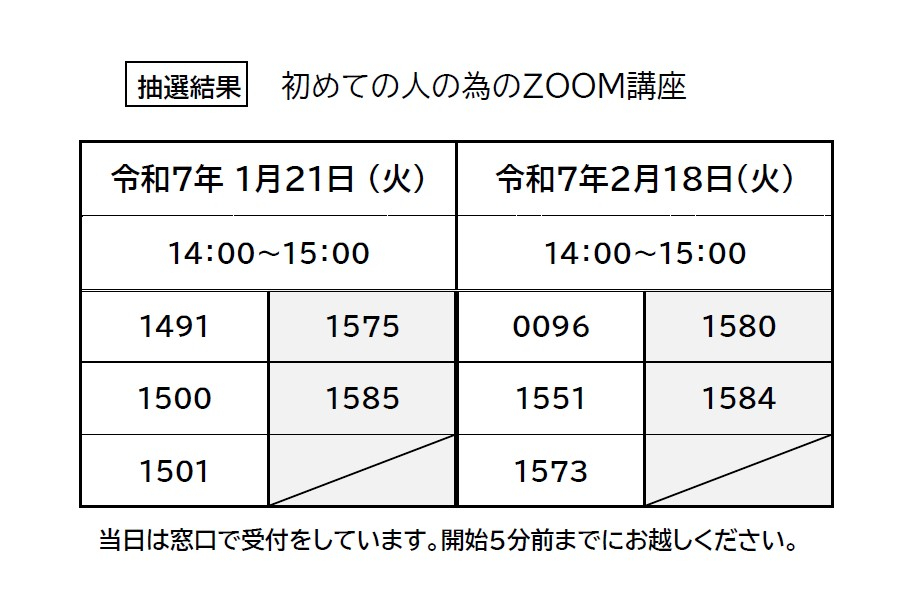 抽選結果 初めての人の為のZOOM講座

| 令和7年 1月21日（火） | | 令和7年2月18日(火) | |
|---|---|---|---|
| 14:00~15:00 | | 14:00~15:00 | |
| 1491 | 1575 | 0096 | 1580 |
| 1500 | 1585 | 1551 | 1584 |
| 1501 | | 1573 | |

当日は窓口で受付をしています。開始5分前までにお越しください。